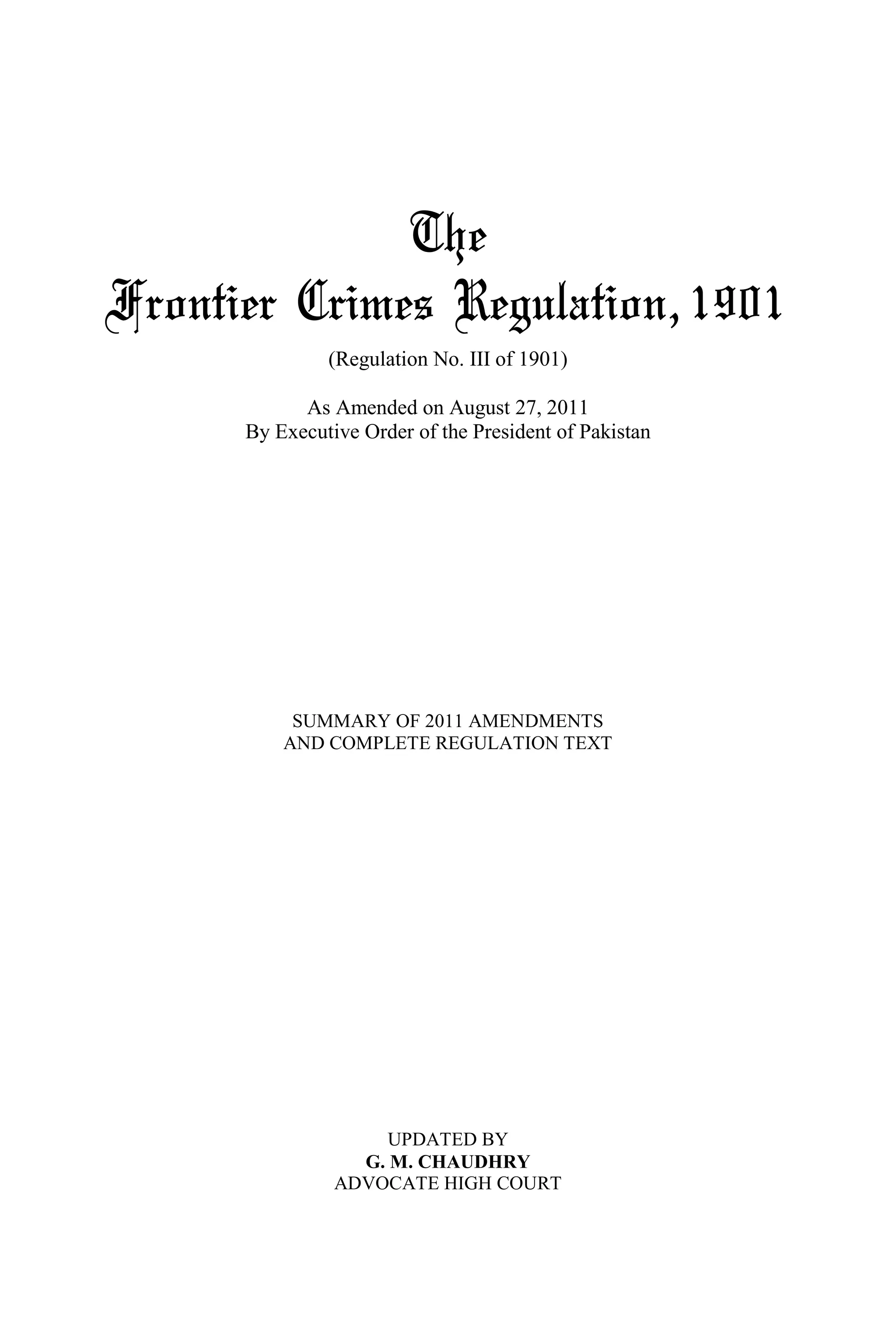 The
Frontier Crimes Regulation, 1901

(Regulation No. III of 1901)

As Amended on August 27, 2011
By Executive Order of the President of Pakistan

SUMMARY OF 2011 AMENDMENTS
AND COMPLETE REGULATION TEXT

UPDATED BY
G. M. CHAUDHRY
ADVOCATE HIGH COURT